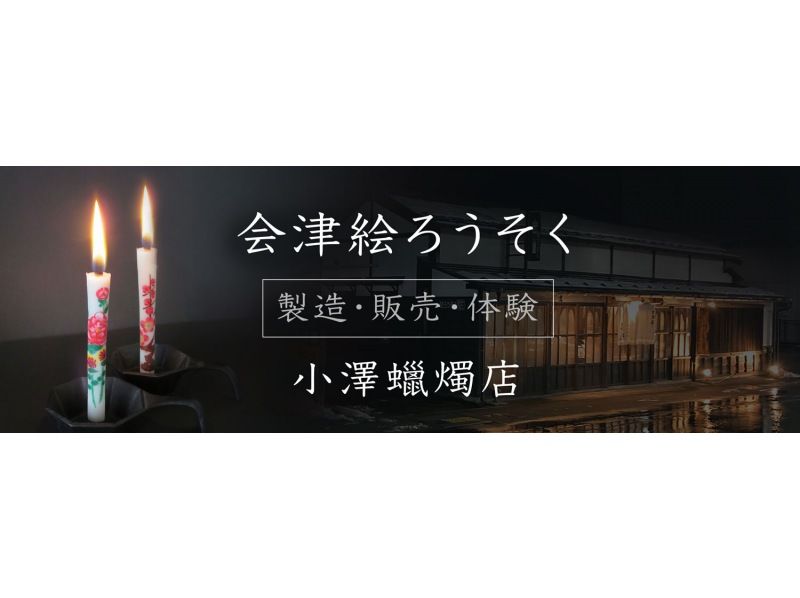 会津絵ろうそく

製造・販売・体験

小澤蠟燭店